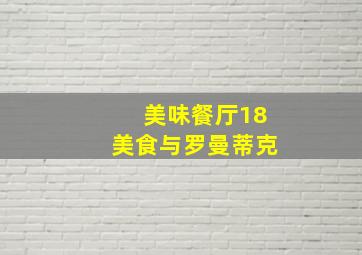 美味餐厅18
美食与罗曼蒂克